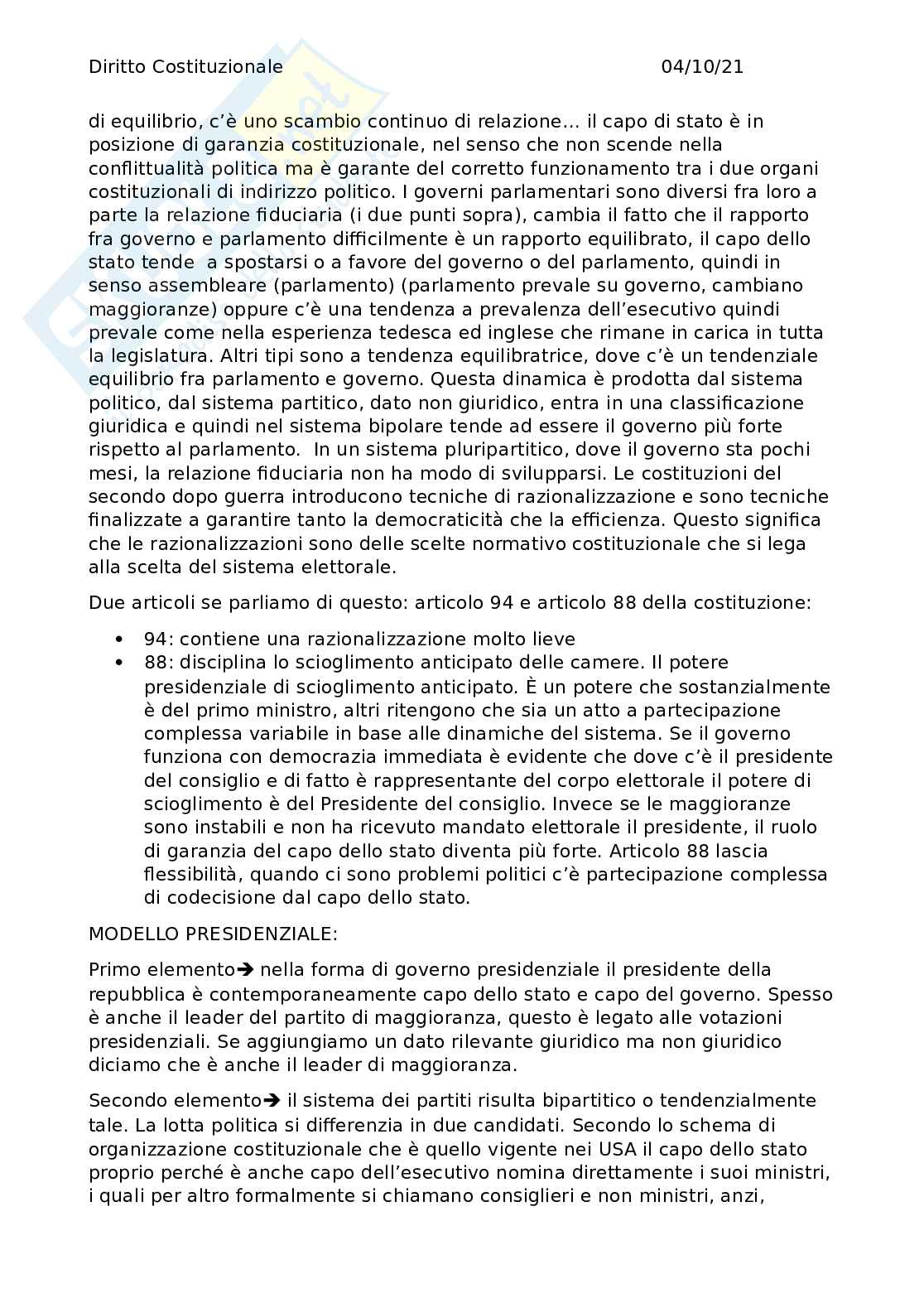 Diritto Costituzionale 04/10/21

di equilibrio, c'è uno scambio continuo di relazione… il capo di stato è in posizione di garanzia costituzionale, nel senso che non scende nella conflittualità politica ma è garante del corretto funzionamento tra i due organi costituzionali di indirizzo politico. I governi parlamentari sono diversi fra loro a parte la relazione fiduciaria (i due punti sopra), cambia il fatto che il rapporto fra governo e parlamento difficilmente è un rapporto equilibrato, il capo dello stato tende  a spostarsi o a favore del governo o del parlamento, quindi in senso assembleare (parlamento) (parlamento prevale su governo, cambiano maggioranze) oppure c'è una tendenza a prevalenza dell'esecutivo quindi prevale come nella esperienza tedesca ed inglese che rimane in carica in tutta la legislatura. Altri tipi sono a tendenza equilibratrice, dove c'è un tendenziale equilibrio fra parlamento e governo. Questa dinamica è prodotta dal sistema politico, dal sistema partitico, dato non giuridico, entra in una classificazione giuridica e quindi nel sistema bipolare tende ad essere il governo più forte rispetto al parlamento.  In un sistema pluripartitico, dove il governo sta pochi mesi, la relazione fiduciaria non ha modo di svilupparsi. Le costituzioni del secondo dopo guerra introducono tecniche di razionalizzazione e sono tecniche finalizzate a garantire tanto la democraticità che la efficienza. Questo significa che le razionalizzazioni sono delle scelte normativo costituzionale che si lega alla scelta del sistema elettorale.

Due articoli se parliamo di questo: articolo 94 e articolo 88 della costituzione:

• 94: contiene una razionalizzazione molto lieve
• 88: disciplina lo scioglimento anticipato delle camere. Il potere presidenziale di scioglimento anticipato. È un potere che sostanzialmente è del primo ministro, altri ritengono che sia un atto a partecipazione complessa variabile in base alle dinamiche del sistema. Se il governo funziona con democrazia immediata è evidente che dove c'è il presidente del consiglio e di fatto è rappresentante del corpo elettorale il potere di scioglimento è del Presidente del consiglio. Invece se le maggioranze sono instabili e non ha ricevuto mandato elettorale il presidente, il ruolo di garanzia del capo dello stato diventa più forte. Articolo 88 lascia flessibilità, quando ci sono problemi politici c'è partecipazione complessa di codecisione dal capo dello stato.

MODELLO PRESIDENZIALE:

Primo elemento➔ nella forma di governo presidenziale il presidente della repubblica è contemporaneamente capo dello stato e capo del governo. Spesso è anche il leader del partito di maggioranza, questo è legato alle votazioni presidenziali. Se aggiungiamo un dato rilevante giuridico ma non giuridico diciamo che è anche il leader di maggioranza.

Secondo elemento➔ il sistema dei partiti risulta bipartitico o tendenzialmente tale. La lotta politica si differenzia in due candidati. Secondo lo schema di organizzazione costituzionale che è quello vigente nei USA il capo dello stato proprio perché è anche capo dell'esecutivo nomina direttamente i suoi ministri, i quali per altro formalmente si chiamano consiglieri e non ministri, anzi,